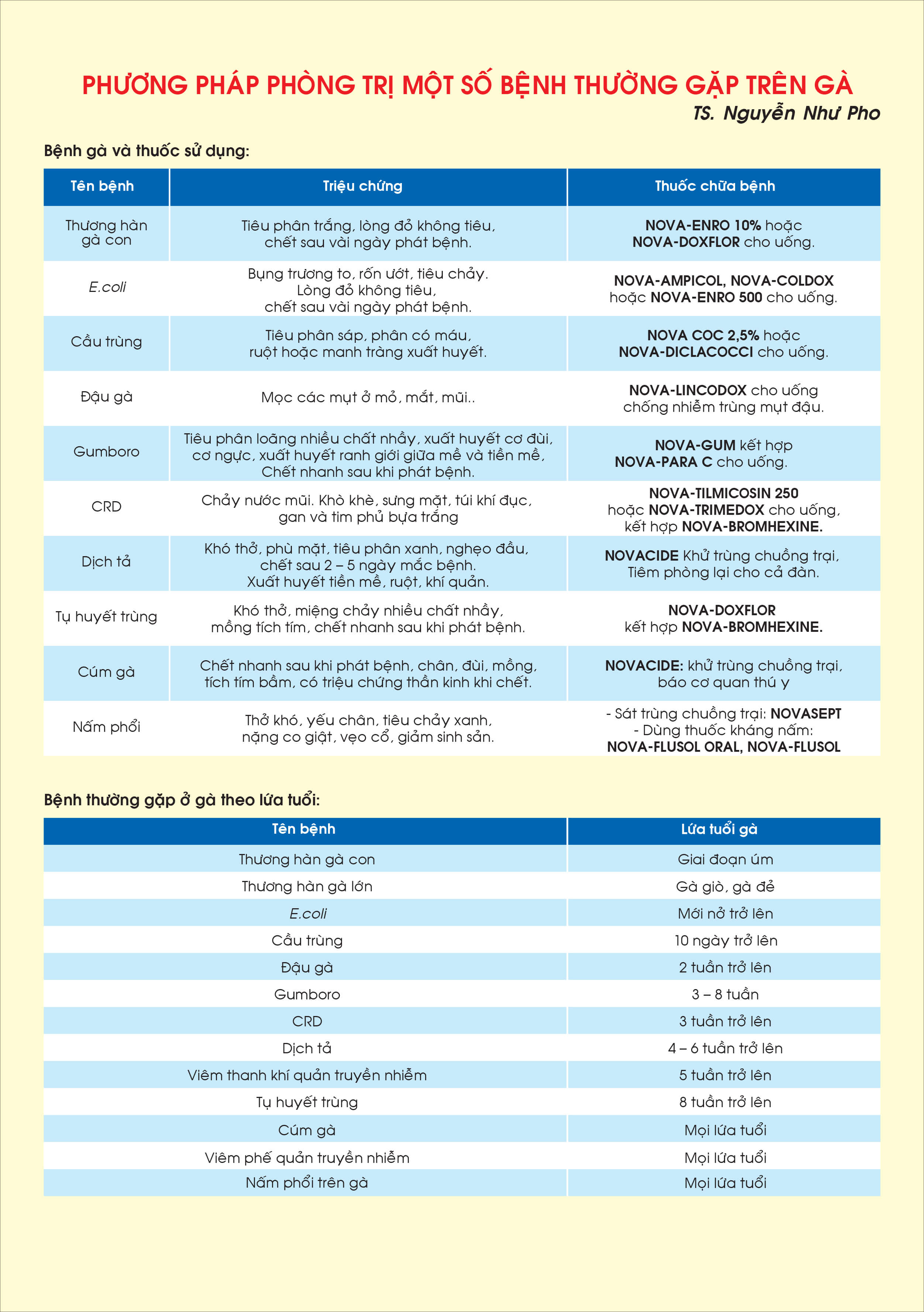 PHƯƠNG PHÁP PHÒNG TRỊ MỘT SỐ BỆNH THƯỜNG GẶP TRÊN GÀ

TS. Nguyễn Như Pho

Bệnh gà và thuốc sử dụng:

| Tên bệnh | Triệu chứng | Thuốc chữa bệnh |
|---|---|---|
| Thương hàn gà con | Tiêu phân trắng, lòng đỏ không tiêu, chết sau vài ngày phát bệnh. | NOVA-ENRO 10% hoặc NOVA-DOXFLOR cho uống. |
| E.coli | Bụng trương to, rốn ướt, tiêu chảy. Lòng đỏ không tiêu, chết sau vài ngày phát bệnh. | NOVA-AMPICOL, NOVA-COLDOX hoặc NOVA-ENRO 500 cho uống. |
| Cầu trùng | Tiêu phân sáp, phân có máu, ruột hoặc manh tràng xuất huyết. | NOVA COC 2,5% hoặc NOVA-DICLACOCCI cho uống. |
| Đậu gà | Mọc các mụt ở mỏ, mắt, mũi.. | NOVA-LINCODOX cho uống chống nhiễm trùng mụt đậu. |
| Gumboro | Tiêu phân loãng nhiều chất nhầy, xuất huyết cơ đùi, cơ ngực, xuất huyết ranh giới giữa mề và tiền mề, Chết nhanh sau khi phát bệnh. | NOVA-GUM kết hợp NOVA-PARA C cho uống. |
| CRD | Chảy nước mũi. Khò khè, sưng mặt, túi khí đục, gan và tim phủ bựa trắng | NOVA-TILMICOSIN 250 hoặc NOVA-TRIMEDOX cho uống, kết hợp NOVA-BROMHEXINE. |
| Dịch tả | Khó thở, phù mặt, tiêu phân xanh, nghẹo đầu, chết sau 2 – 5 ngày mắc bệnh. Xuất huyết tiền mề, ruột, khí quản. | NOVACIDE Khử trùng chuồng trại, Tiêm phòng lại cho cả đàn. |
| Tụ huyết trùng | Khó thở, miệng chảy nhiều chất nhầy, mồng tích tím, chết nhanh sau khi phát bệnh. | NOVA-DOXFLOR kết hợp NOVA-BROMHEXINE. |
| Cúm gà | Chết nhanh sau khi phát bệnh, chân, đùi, mồng, tích tím bầm, có triệu chứng thần kinh khi chết. | NOVACIDE: khử trùng chuồng trại, báo cơ quan thú y |
| Nấm phổi | Thở khó, yếu chân, tiêu chảy xanh, nặng co giật, vẹo cổ, giảm sinh sản. | - Sát trùng chuồng trại: NOVASEPT - Dùng thuốc kháng nấm: NOVA-FLUSOL ORAL, NOVA-FLUSOL |

Bệnh thường gặp ở gà theo lứa tuổi:

| Tên bệnh | Lứa tuổi gà |
|---|---|
| Thương hàn gà con | Giai đoạn úm |
| Thương hàn gà lớn | Gà giò, gà đẻ |
| E.coli | Mới nở trở lên |
| Cầu trùng | 10 ngày trở lên |
| Đậu gà | 2 tuần trở lên |
| Gumboro | 3 – 8 tuần |
| CRD | 3 tuần trở lên |
| Dịch tả | 4 – 6 tuần trở lên |
| Viêm thanh khí quản truyền nhiễm | 5 tuần trở lên |
| Tụ huyết trùng | 8 tuần trở lên |
| Cúm gà | Mọi lứa tuổi |
| Viêm phế quản truyền nhiễm | Mọi lứa tuổi |
| Nấm phổi trên gà | Mọi lứa tuổi |